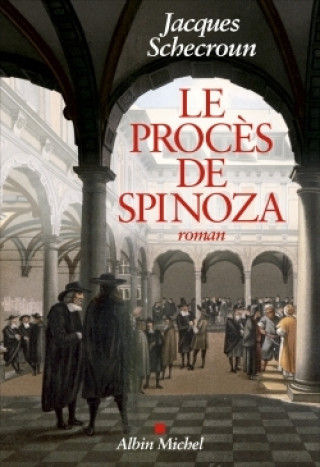 Jacques Schecroun

LE PROCÈS DE SPINOZA

roman

Albin Michel